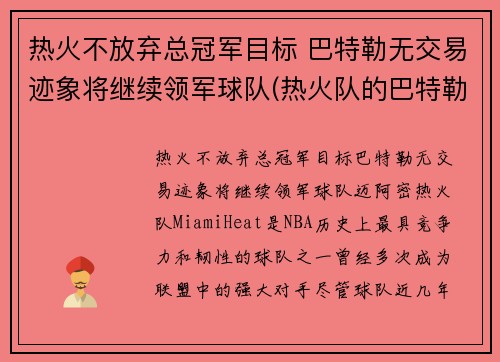 热火不放弃总冠军目标 巴特勒无交易迹象将继续领军球队(热火队的巴特勒

热火不放弃总冠军目标巴特勒无交易迹象将继续领军球队迈阿密热火队MiamiHeat是NBA历史上最具竞争力和韧性的球队之一曾经多次成为联盟中的强大对手尽管球队近几年